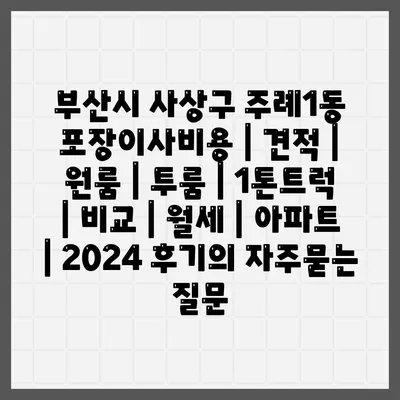 부산시 사상구 주례1동 포장이사비용 | 견적 | 원룸 | 투룸 | 1톤트럭 | 비교 | 월세 | 아파트 | 2024 후기의 자주묻는 질문